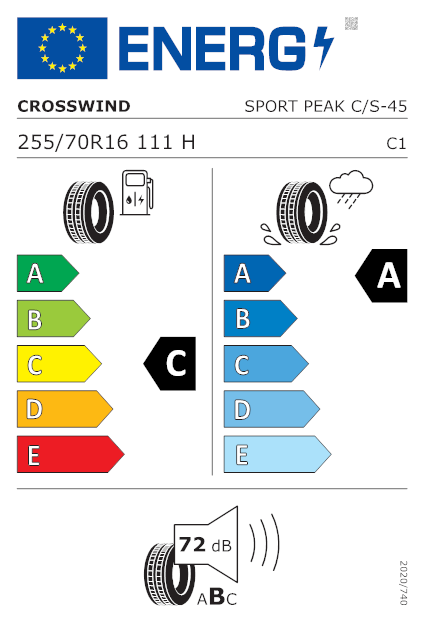 ENERG

CROSSWIND

SPORT PEAK C/S-45

255/70R16 111 H

C1

A
B
C
D
E

C

A
B
C
D
E

A

72 dB

ABC

2020/740